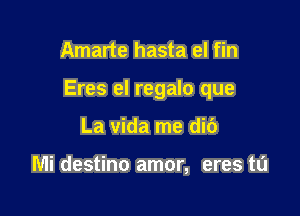 Amarte hasta el fin

Eres el regalo que

La vida me dió

Mi destino amor, eres tú